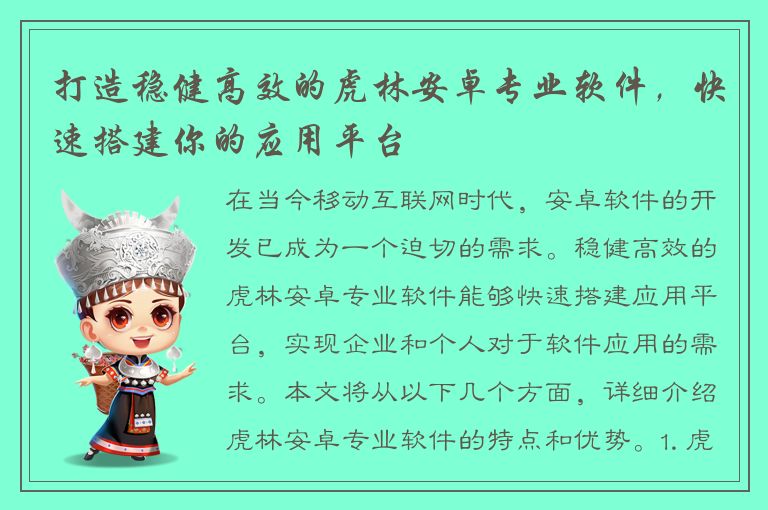 打造稳健高效的虎林安卓专业软件，快速搭建你的应用平台

在当今移动互联网时代，安卓软件的开发已成为一个迫切的需求。稳健高效的虎林安卓专业软件能够快速搭建应用平台，实现企业和个人对于软件应用的需求。本文将从以下几个方面，详细介绍虎林安卓专业软件的特点和优势。1. 虎